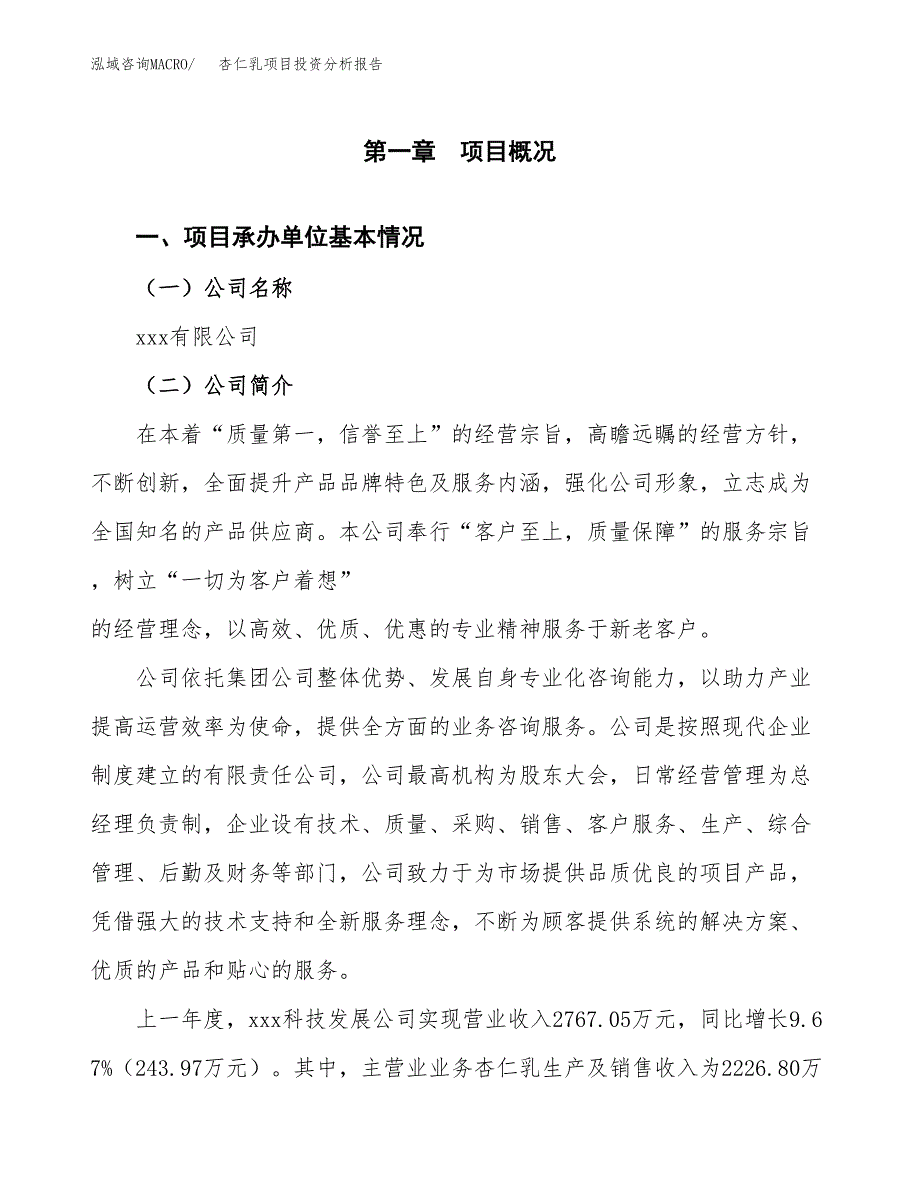 泓域咨询MACRO/　杏仁乳项目投资分析报告

第一章　项目概况

一、项目承办单位基本情况

（一）公司名称

xxx有限公司

（二）公司简介

在本着“质量第一，信誉至上”的经营宗旨，高瞻远瞩的经营方针，不断创新，全面提升产品品牌特色及服务内涵，强化公司形象，立志成为全国知名的产品供应商。本公司奉行“客户至上，质量保障”的服务宗旨，树立“一切为客户着想”
的经营理念，以高效、优质、优惠的专业精神服务于新老客户。

公司依托集团公司整体优势、发展自身专业化咨询能力，以助力产业提高运营效率为使命，提供全方面的业务咨询服务。公司是按照现代企业制度建立的有限责任公司，公司最高机构为股东大会，日常经营管理为总经理负责制，企业设有技术、质量、采购、销售、客户服务、生产、综合管理、后勤及财务等部门，公司致力于为市场提供品质优良的项目产品，凭借强大的技术支持和全新服务理念，不断为顾客提供系统的解决方案、优质的产品和贴心的服务。

上一年度，xxx科技发展公司实现营业收入2767.05万元，同比增长9.67%（243.97万元）。其中，主营业业务杏仁乳生产及销售收入为2226.80万